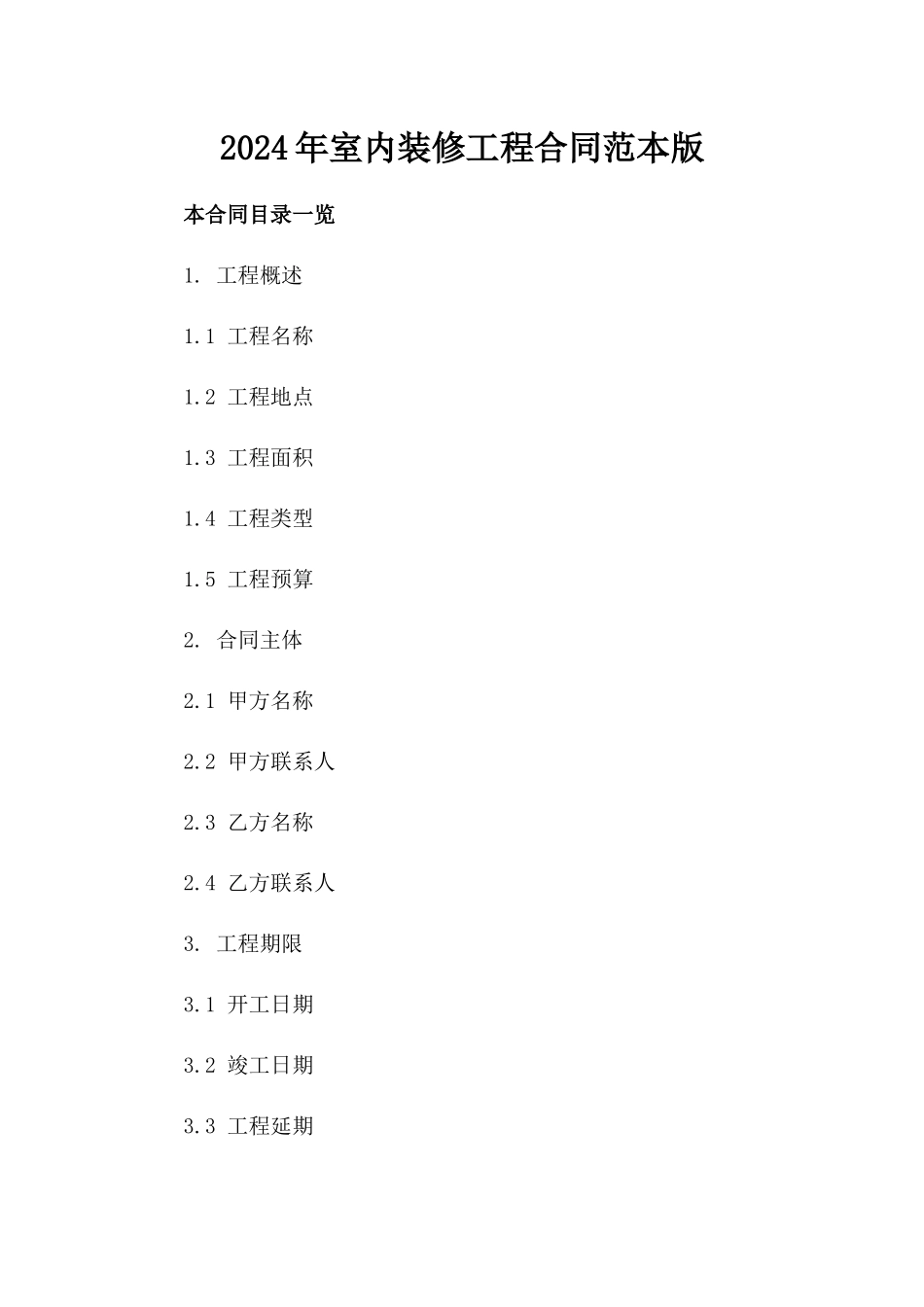 2024年室内装修工程合同范本版

本合同目录一览

1. 工程概述

1.1 工程名称

1.2 工程地点

1.3 工程面积

1.4 工程类型

1.5 工程预算

2. 合同主体

2.1 甲方名称

2.2 甲方联系人

2.3 乙方名称

2.4 乙方联系人

3. 工程期限

3.1 开工日期

3.2 竣工日期

3.3 工程延期